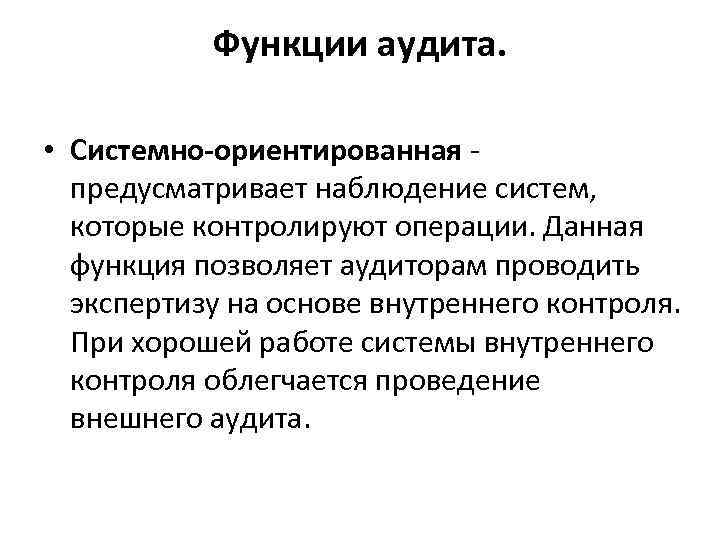 Функции аудита.

• Системно-ориентированная - предусматривает наблюдение систем, которые контролируют операции. Данная функция позволяет аудиторам проводить экспертизу на основе внутреннего контроля. При хорошей работе системы внутреннего контроля облегчается проведение внешнего аудита.